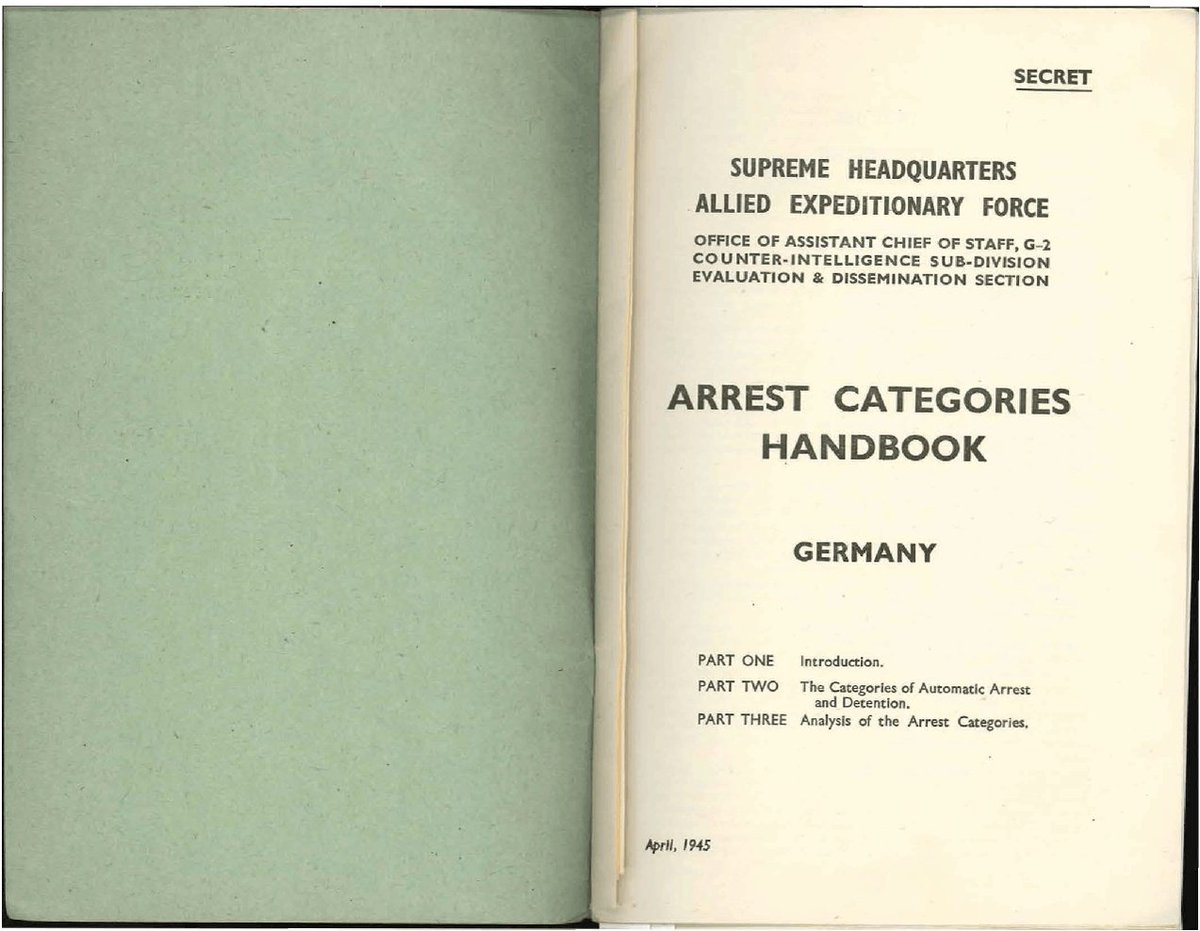 SECRET

SUPREME HEADQUARTERS
ALLIED EXPEDITIONARY FORCE

OFFICE OF ASSISTANT CHIEF OF STAFF, G-2
COUNTER-INTELLIGENCE SUB-DIVISION
EVALUATION & DISSEMINATION SECTION

ARREST CATEGORIES
HANDBOOK

GERMANY

PART ONE Introduction.
PART TWO The Categories of Automatic Arrest and Detention.
PART THREE Analysis of the Arrest Categories.

April, 1945